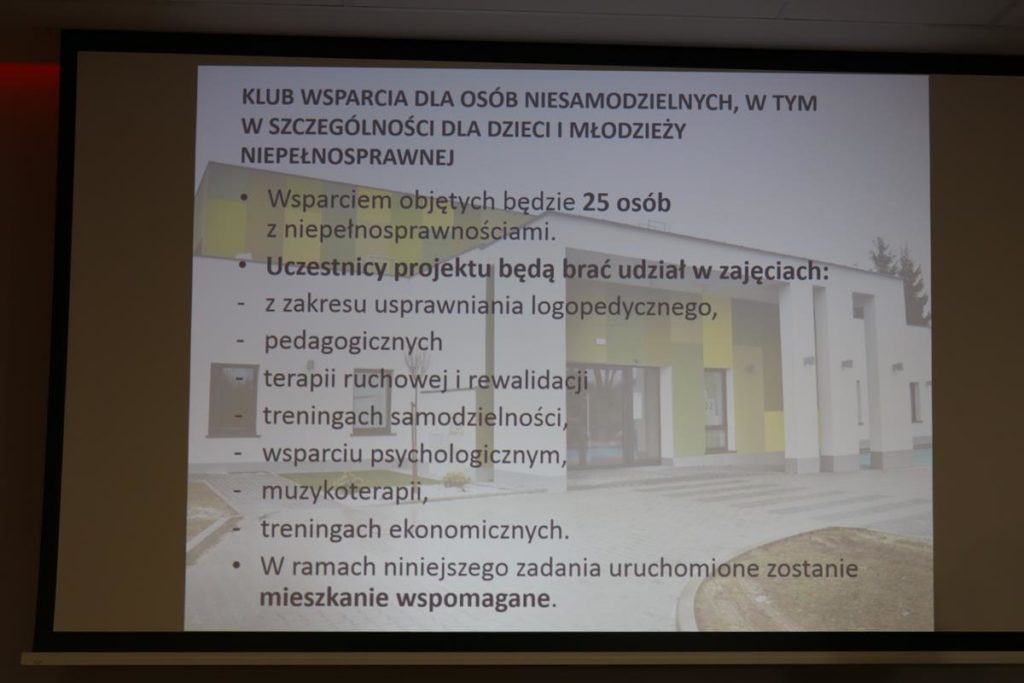 KLUB WSPARCIA DLA OSÓB NIESAMODZIELNYCH, W TYM W SZCZEGÓLNOŚCI DLA DZIECI I MŁODZIEŻY NIEPEŁNOSPRAWNEJ

• Wsparciem objętych będzie 25 osób z niepełnosprawnościami.
• Uczestnicy projektu będą brać udział w zajęciach:
- z zakresu usprawniania logopedycznego,
- pedagogicznych
- terapii ruchowej i rewalidacji
- treningach samodzielności,
- wsparciu psychologicznym,
- muzykoterapii,
- treningach ekonomicznych.
• W ramach niniejszego zadania uruchomione zostanie mieszkanie wspomagane.